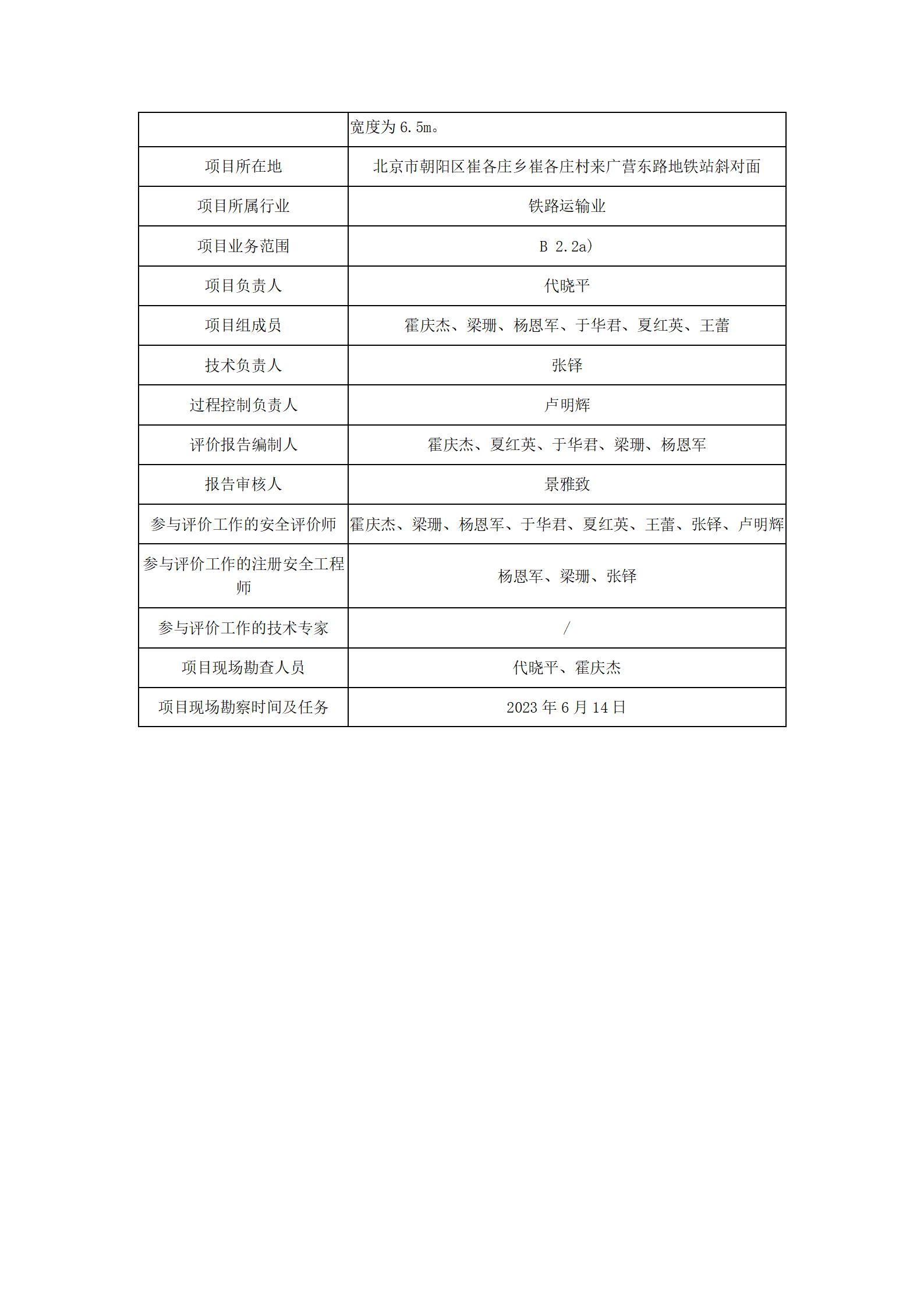 | | 宽度为 6.5m。 |
|---|---|
| 项目所在地 | 北京市朝阳区崔各庄乡崔各庄村来广营东路地铁站斜对面 |
| 项目所属行业 | 铁路运输业 |
| 项目业务范围 | B 2.2a) |
| 项目负责人 | 代晓平 |
| 项目组成员 | 霍庆杰、梁珊、杨恩军、于华君、夏红英、王蕾 |
| 技术负责人 | 张铎 |
| 过程控制负责人 | 卢明辉 |
| 评价报告编制人 | 霍庆杰、夏红英、于华君、梁珊、杨恩军 |
| 报告审核人 | 景雅致 |
| 参与评价工作的安全评价师 | 霍庆杰、梁珊、杨恩军、于华君、夏红英、王蕾、张铎、卢明辉 |
| 参与评价工作的注册安全工程师 | 杨恩军、梁珊、张铎 |
| 参与评价工作的技术专家 | / |
| 项目现场勘查人员 | 代晓平、霍庆杰 |
| 项目现场勘察时间及任务 | 2023 年 6 月 14 日 |